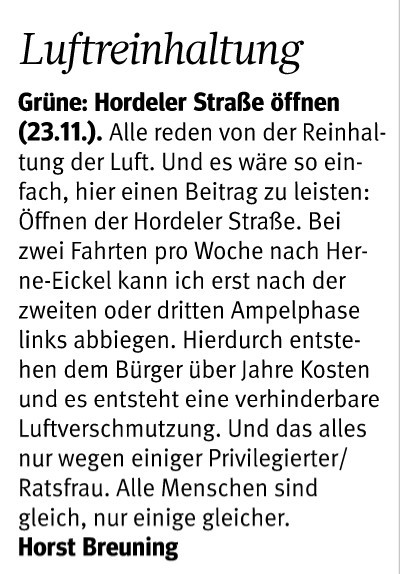 Luftreinhaltung

Grüne: Hordeler Straße öffnen (23.11.). Alle reden von der Reinhaltung der Luft. Und es wäre so einfach, hier einen Beitrag zu leisten: Öffnen der Hordeler Straße. Bei zwei Fahrten pro Woche nach Herne-Eickel kann ich erst nach der zweiten oder dritten Ampelphase links abbiegen. Hierdurch entstehen dem Bürger über Jahre Kosten und es entsteht eine verhinderbare Luftverschmutzung. Und das alles nur wegen einiger Privilegierter/Ratsfrau. Alle Menschen sind gleich, nur einige gleicher.

Horst Breuning